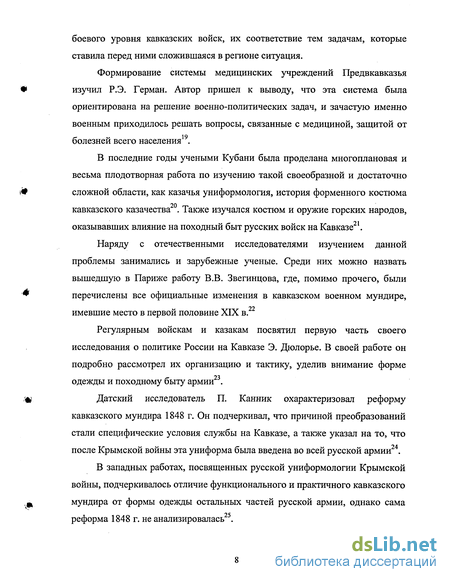 боевого уровня кавказских войск, их соответствие тем задачам, которые ставила перед ними сложившаяся в регионе ситуация.

Формирование системы медицинских учреждений Предвкавказья изучил Р.Э. Герман. Автор пришел к выводу, что эта система была ориентирована на решение военно-политических задач, и зачастую именно военным приходилось решать вопросы, связанные с медициной, защитой от болезней всего населения$^{19}$.

В последние годы учеными Кубани была проделана многоплановая и весьма плодотворная работа по изучению такой своеобразной и достаточно сложной области, как казачья униформология, история форменного костюма кавказского казачества$^{20}$. Также изучался костюм и оружие горских народов, оказывавших влияние на походный быт русских войск на Кавказе$^{21}$.

Наряду с отечественными исследователями изучением данной проблемы занимались и зарубежные ученые. Среди них можно назвать вышедшую в Париже работу В.В. Звегинцова, где, помимо прочего, были перечислены все официальные изменения в кавказском военном мундире, имевшие место в первой половине XIX в.$^{22}$

Регулярным войскам и казакам посвятил первую часть своего исследования о политике России на Кавказе Э. Дюлорье. В своей работе он подробно рассмотрел их организацию и тактику, уделив внимание форме одежды и походному быту армии$^{23}$.

Датский исследователь П. Канник охарактеризовал реформу кавказского мундира 1848 г. Он подчеркивал, что причиной преобразований стали специфические условия службы на Кавказе, а также указал на то, что после Крымской войны эта униформа была введена во всей русской армии$^{24}$.

В западных работах, посвященных русской униформологии Крымской войны, подчеркивалось отличие функционального и практичного кавказского мундира от формы одежды остальных частей русской армии, однако сама реформа 1848 г. не анализировалась$^{25}$.

8

dsLib.net
библиотека диссертаций